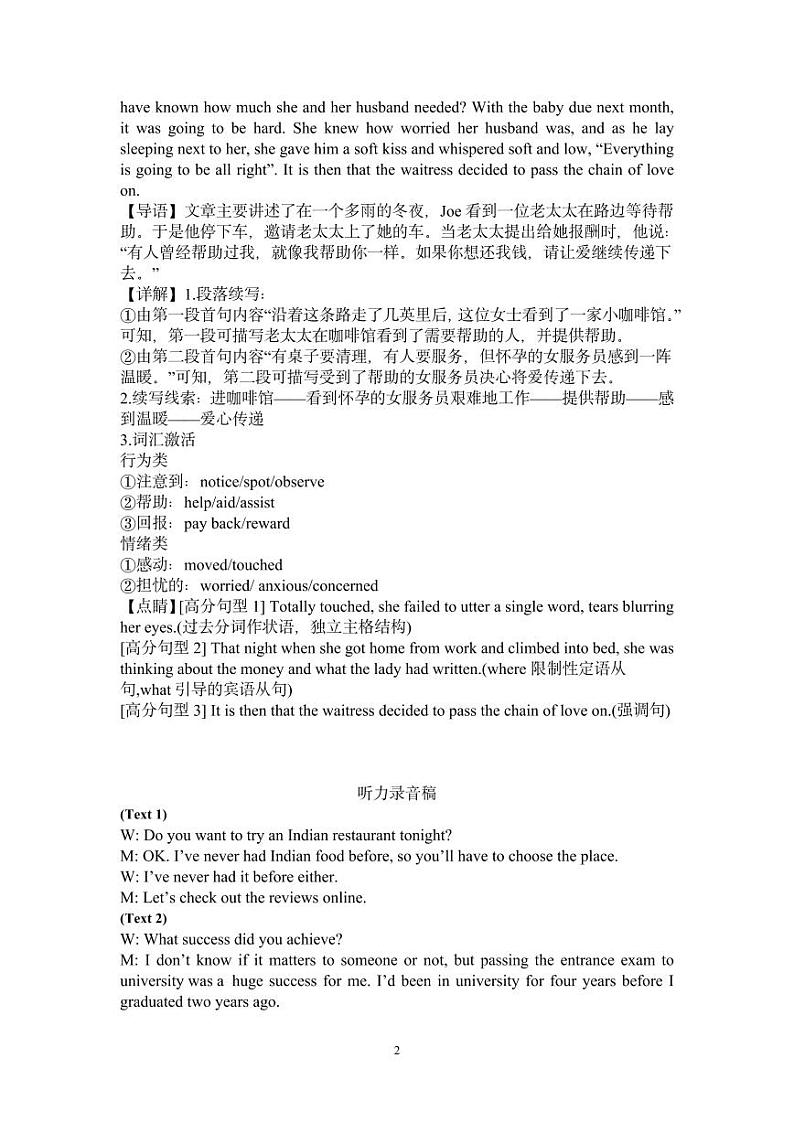 have known how much she and her husband needed? With the baby due next month, it was going to be hard. She knew how worried her husband was, and as he lay sleeping next to her, she gave him a soft kiss and whispered soft and low, “Everything is going to be all right”. It is then that the waitress decided to pass the chain of love on.

【导语】文章主要讲述了在一个多雨的冬夜，Joe 看到一位老太太在路边等待帮助。于是他停下车，邀请老太太上了她的车。当老太太提出给她报酬时，他说：“有人曾经帮助过我，就像我帮助你一样。如果你想还我钱，请让爱继续传递下去。”

【详解】1.段落续写：
①由第一段首句内容“沿着这条路走了几英里后，这位女士看到了一家小咖啡馆。”可知，第一段可描写老太太在咖啡馆看到了需要帮助的人，并提供帮助。
②由第二段首句内容“有桌子要清理，有人要服务，但怀孕的女服务员感到一阵温暖。”可知，第二段可描写受到了帮助的女服务员决心将爱传递下去。
2.续写线索：进咖啡馆——看到怀孕的女服务员艰难地工作——提供帮助——感到温暖——爱心传递
3.词汇激活
行为类
①注意到：notice/spot/observe
②帮助：help/aid/assist
③回报：pay back/reward
情绪类
①感动：moved/touched
②担忧的：worried/ anxious/concerned
【点睛】[高分句型 1] Totally touched, she failed to utter a single word, tears blurring her eyes.(过去分词作状语，独立主格结构)
[高分句型 2] That night when she got home from work and climbed into bed, she was thinking about the money and what the lady had written.(where 限制性定语从句,what 引导的宾语从句)
[高分句型 3] It is then that the waitress decided to pass the chain of love on.(强调句)

听力录音稿

(Text 1)
W: Do you want to try an Indian restaurant tonight?
M: OK. I’ve never had Indian food before, so you’ll have to choose the place.
W: I’ve never had it before either.
M: Let’s check out the reviews online.
(Text 2)
W: What success did you achieve?
M: I don’t know if it matters to someone or not, but passing the entrance exam to university was a huge success for me. I’d been in university for four years before I graduated two years ago.

2